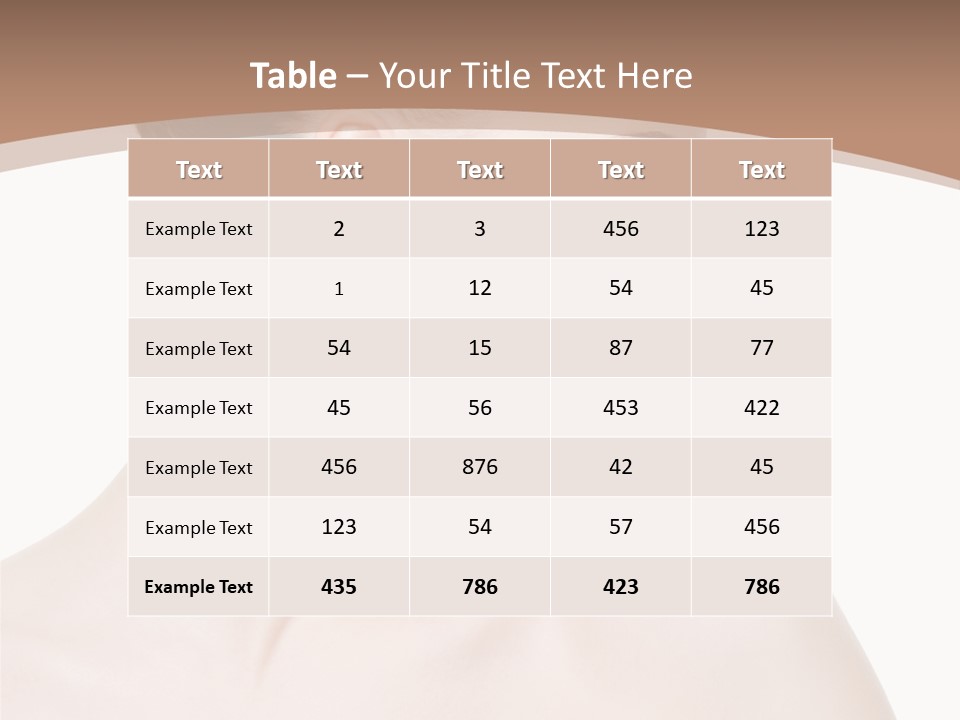 Table – Your Title Text Here

| Text | Text | Text | Text | Text |
|---|---|---|---|---|
| Example Text | 2 | 3 | 456 | 123 |
| Example Text | 1 | 12 | 54 | 45 |
| Example Text | 54 | 15 | 87 | 77 |
| Example Text | 45 | 56 | 453 | 422 |
| Example Text | 456 | 876 | 42 | 45 |
| Example Text | 123 | 54 | 57 | 456 |
| Example Text | 435 | 786 | 423 | 786 |